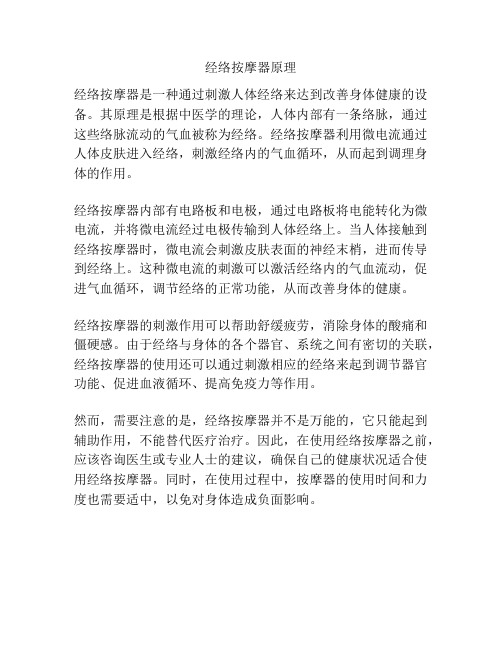 经络按摩器原理

经络按摩器是一种通过刺激人体经络来达到改善身体健康的设备。其原理是根据中医学的理论，人体内部有一条络脉，通过这些络脉流动的气血被称为经络。经络按摩器利用微电流通过人体皮肤进入经络，刺激经络内的气血循环，从而起到调理身体的作用。

经络按摩器内部有电路板和电极，通过电路板将电能转化为微电流，并将微电流经过电极传输到人体经络上。当人体接触到经络按摩器时，微电流会刺激皮肤表面的神经末梢，进而传导到经络上。这种微电流的刺激可以激活经络内的气血流动，促进气血循环，调节经络的正常功能，从而改善身体的健康。

经络按摩器的刺激作用可以帮助舒缓疲劳，消除身体的酸痛和僵硬感。由于经络与身体的各个器官、系统之间有密切的关联，经络按摩器的使用还可以通过刺激相应的经络来起到调节器官功能、促进血液循环、提高免疫力等作用。

然而，需要注意的是，经络按摩器并不是万能的，它只能起到辅助作用，不能替代医疗治疗。因此，在使用经络按摩器之前，应该咨询医生或专业人士的建议，确保自己的健康状况适合使用经络按摩器。同时，在使用过程中，按摩器的使用时间和力度也需要适中，以免对身体造成负面影响。